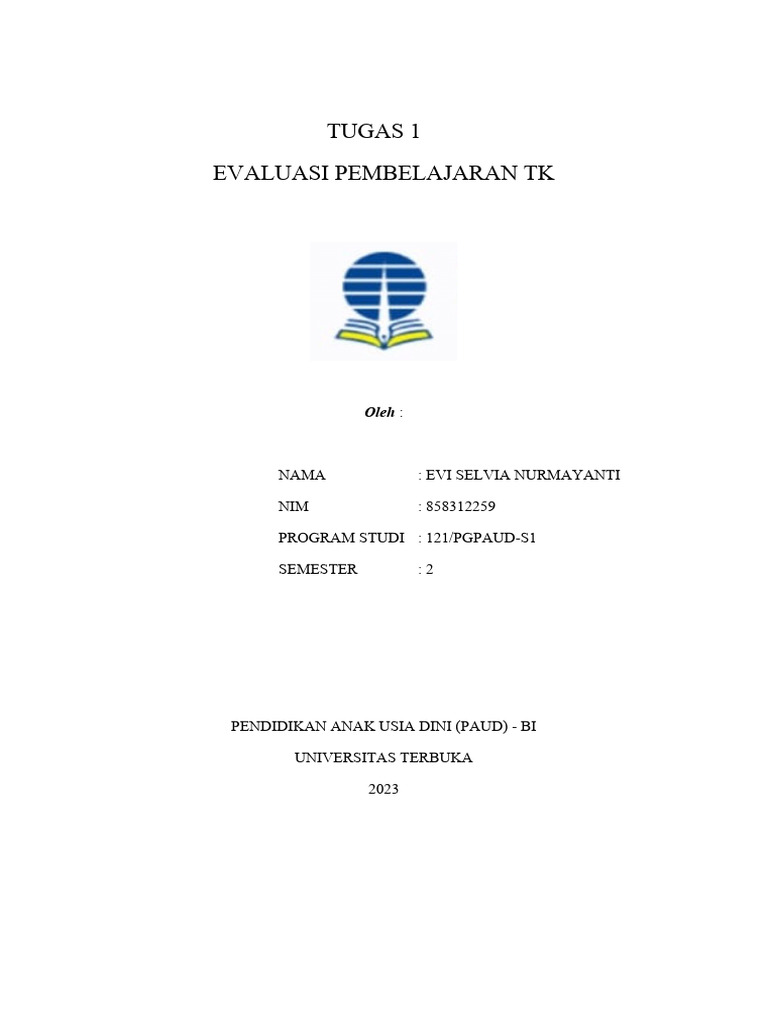 TUGAS 1

EVALUASI PEMBELAJARAN TK

Oleh :

NAMA : EVI SELVIA NURMAYANTI

NIM : 858312259

PROGRAM STUDI : 121/PGPAUD-S1

SEMESTER : 2

PENDIDIKAN ANAK USIA DINI (PAUD) - BI

UNIVERSITAS TERBUKA

2023